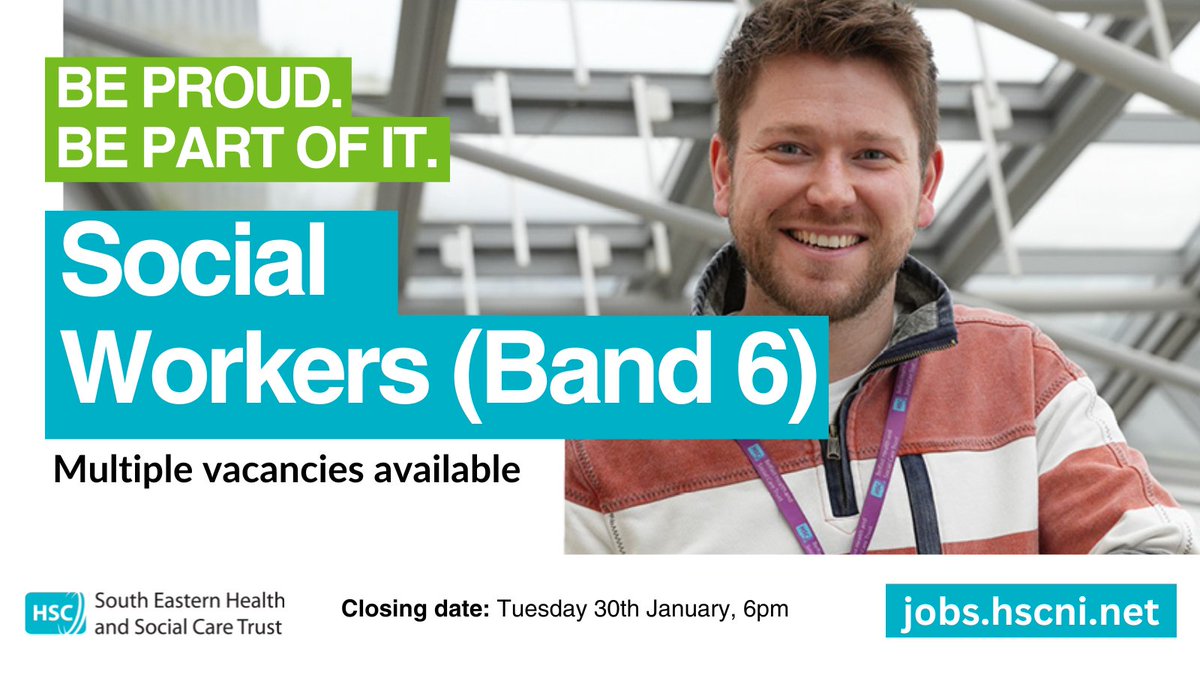 BE PROUD.
BE PART OF IT.

Social Workers (Band 6)

Multiple vacancies available

HSC South Eastern Health and Social Care Trust

Closing date: Tuesday 30th January, 6pm

jobs.hscni.net